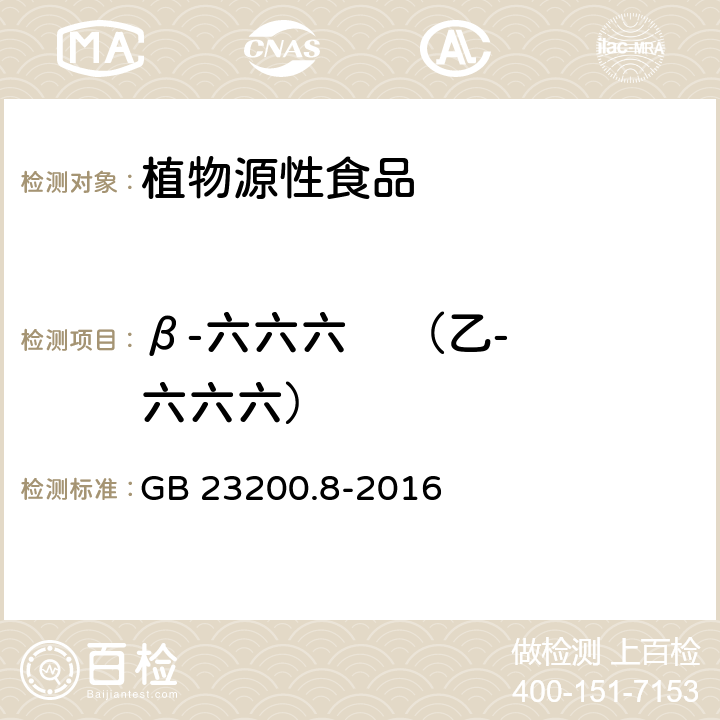 MA CNAS AC ilac-MRA

检测对象： 植物源性食品

检测项目： β-六六六 （乙-六六六）

检测标准： GB 23200.8-2016

百检 Baijiantest.com

做检测 上百检
400-151-7153